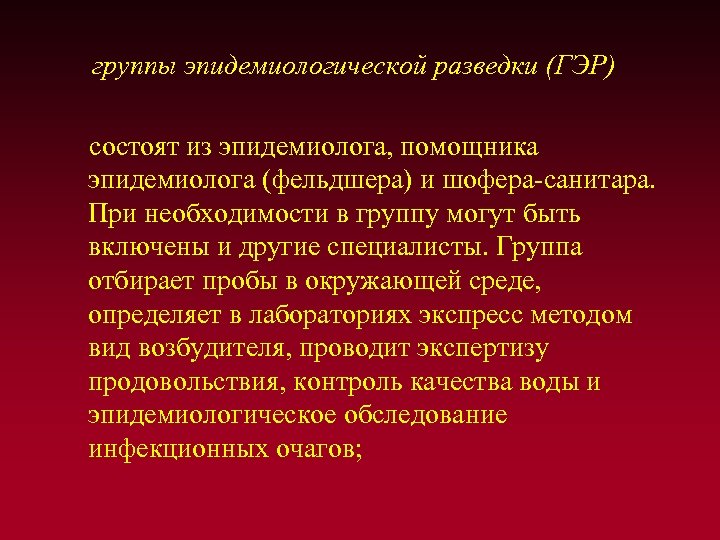 группы эпидемиологической разведки (ГЭР)

состоят из эпидемиолога, помощника эпидемиолога (фельдшера) и шофера-санитара. При необходимости в группу могут быть включены и другие специалисты. Группа отбирает пробы в окружающей среде, определяет в лабораториях экспресс методом вид возбудителя, проводит экспертизу продовольствия, контроль качества воды и эпидемиологическое обследование инфекционных очагов;